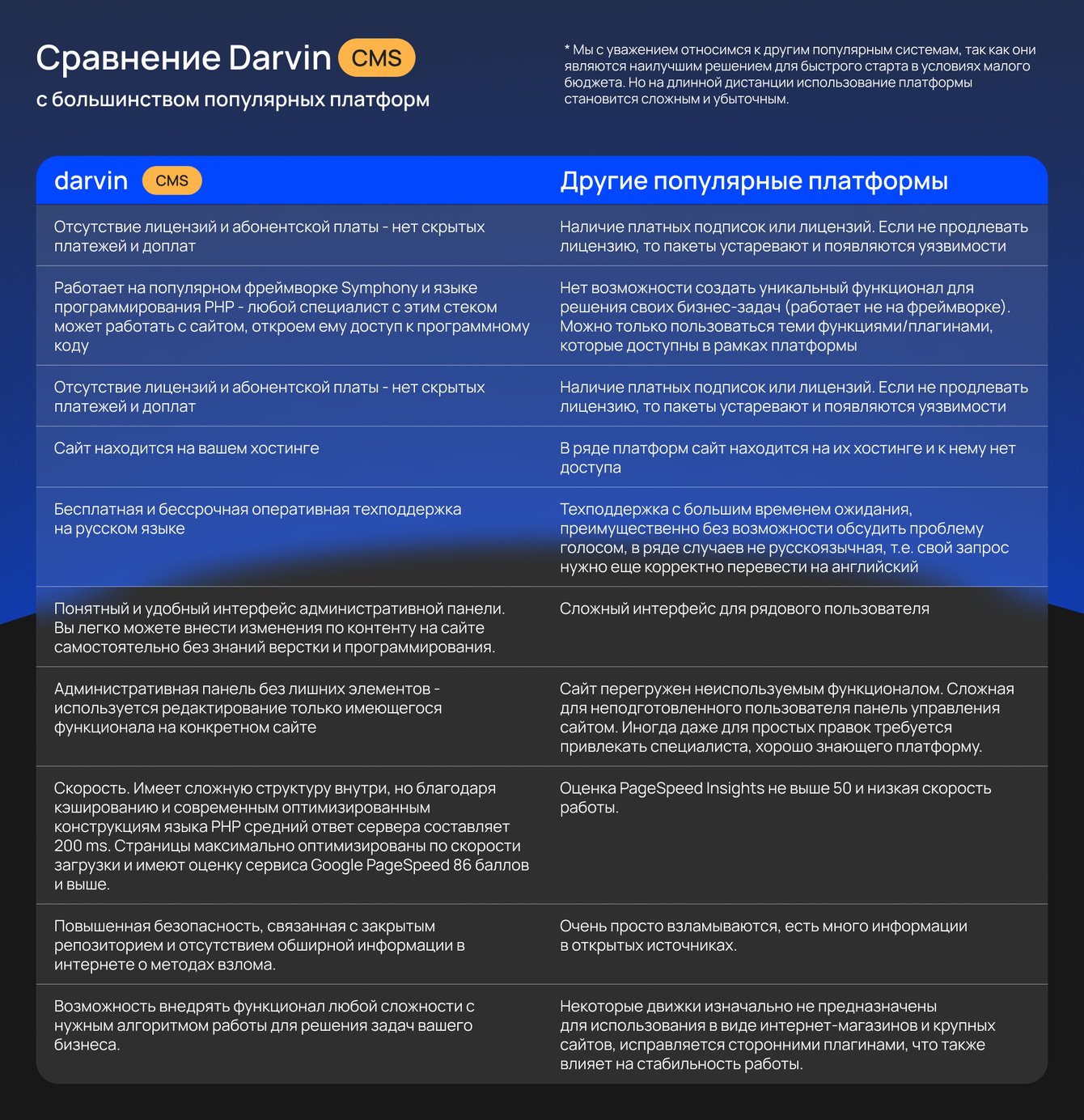 Сравнение Darvin CMS
с большинством популярных платформ

* Мы с уважением относимся к другим популярным системам, так как они являются наилучшим решением для быстрого старта в условиях малого бюджета. Но на длинной дистанции использование платформы становится сложным и убыточным.

| darvin CMS | Другие популярные платформы |
|---|---|
| Отсутствие лицензий и абонентской платы - нет скрытых платежей и доплат | Наличие платных подписок или лицензий. Если не продлевать лицензию, то пакеты устаревают и появляются уязвимости |
| Работает на популярном фреймворке Symphony и языке программирования PHP - любой специалист с этим стеком может работать с сайтом, откроем ему доступ к программному коду | Нет возможности создать уникальный функционал для решения своих бизнес-задач (работает не на фреймворке). Можно только пользоваться теми функциями/плагинами, которые доступны в рамках платформы |
| Отсутствие лицензий и абонентской платы - нет скрытых платежей и доплат | Наличие платных подписок или лицензий. Если не продлевать лицензию, то пакеты устаревают и появляются уязвимости |
| Сайт находится на вашем хостинге | В ряде платформ сайт находится на их хостинге и к нему нет доступа |
| Бесплатная и бессрочная оперативная техподдержка на русском языке | Техподдержка с большим временем ожидания, преимущественно без возможности обсудить проблему голосом, в ряде случаев не русскоязычная, т.е. свой запрос нужно еще корректно перевести на английский |
| Понятный и удобный интерфейс административной панели. Вы легко можете внести изменения по контенту на сайте самостоятельно без знаний верстки и программирования. | Сложный интерфейс для рядового пользователя |
| Административная панель без лишних элементов - используется редактирование только имеющегося функционала на конкретном сайте | Сайт перегружен неиспользуемым функционалом. Сложная для неподготовленного пользователя панель управления сайтом. Иногда даже для простых правок требуется привлекать специалиста, хорошо знающего платформу. |
| Скорость. Имеет сложную структуру внутри, но благодаря кэшированию и современным оптимизированным конструкциям языка PHP средний ответ сервера составляет 200 ms. Страницы максимально оптимизированы по скорости загрузки и имеют оценку сервиса Google PageSpeed 86 баллов и выше. | Оценка PageSpeed Insights не выше 50 и низкая скорость работы. |
| Повышенная безопасность, связанная с закрытым репозиторием и отсутствием обширной информации в интернете о методах взлома. | Очень просто взламываются, есть много информации в открытых источниках. |
| Возможность внедрять функционал любой сложности с нужным алгоритмом работы для решения задач вашего бизнеса. | Некоторые движки изначально не предназначены для использования в виде интернет-магазинов и крупных сайтов, исправляется сторонними плагинами, что также влияет на стабильность работы. |